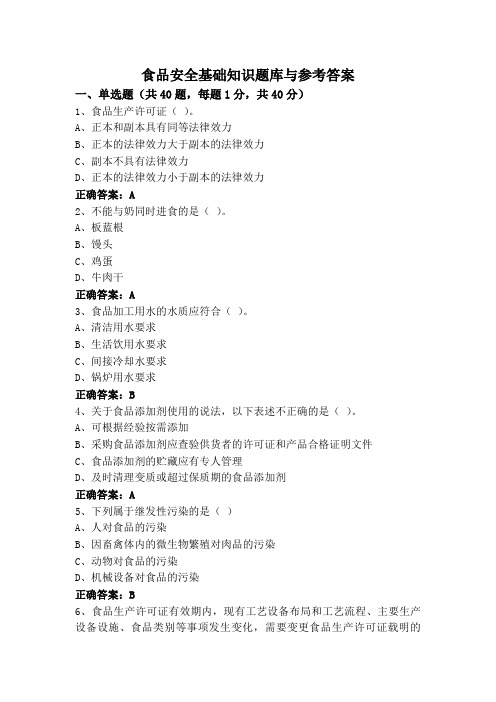 食品安全基础知识题库与参考答案

一、单选题（共40题，每题1分，共40分）

1、食品生产许可证（ ）。
A、正本和副本具有同等法律效力
B、正本的法律效力大于副本的法律效力
C、副本不具有法律效力
D、正本的法律效力小于副本的法律效力
正确答案：A

2、不能与奶同时进食的是（ ）。
A、板蓝根
B、馒头
C、鸡蛋
D、牛肉干
正确答案：A

3、食品加工用水的水质应符合（ ）。
A、清洁用水要求
B、生活饮用水要求
C、间接冷却水要求
D、锅炉用水要求
正确答案：B

4、关于食品添加剂使用的说法，以下表述不正确的是（ ）。
A、可根据经验按需添加
B、采购食品添加剂应查验供货者的许可证和产品合格证明文件
C、食品添加剂的贮藏应有专人管理
D、及时清理变质或超过保质期的食品添加剂
正确答案：A

5、下列属于继发性污染的是（ ）
A、人对食品的污染
B、因畜禽体内的微生物繁殖对肉品的污染
C、动物对食品的污染
D、机械设备对食品的污染
正确答案：B

6、食品生产许可证有效期内，现有工艺设备布局和工艺流程、主要生产设备设施、食品类别等事项发生变化，需要变更食品生产许可证载明的